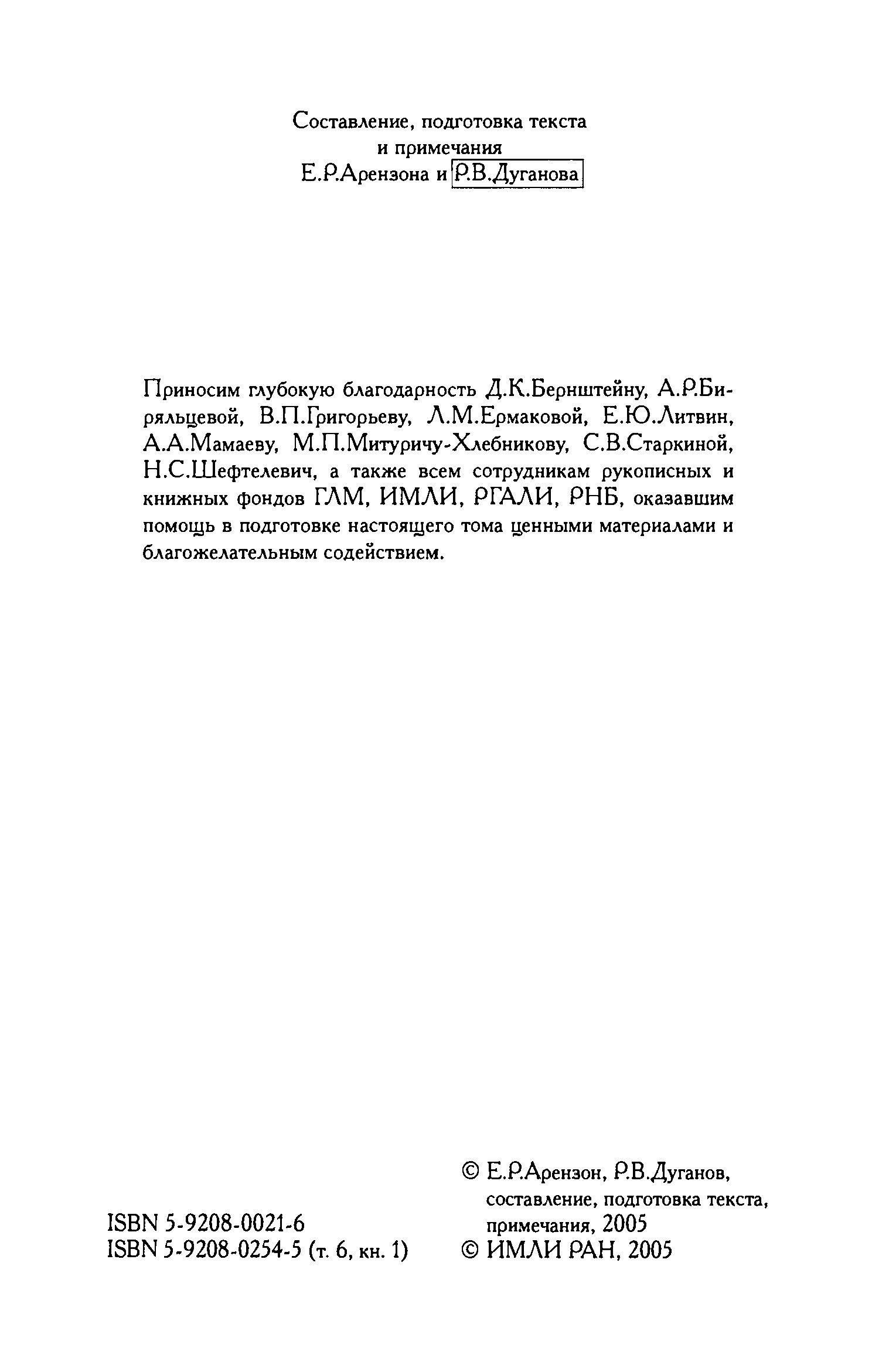 Составление, подготовка текста
и примечания
Е.Р.Арензона и Р.В.Дуганова

Приносим глубокую благодарность Д.К.Бернштейну, А.Р.Биряльцевой, В.П.Григорьеву, Л.М.Ермаковой, Е.Ю.Литвин, А.А.Мамаеву, М.П.Митуричу-Хлебникову, С.В.Старкиной, Н.С.Шефтелевич, а также всем сотрудникам рукописных и книжных фондов ГЛМ, ИМЛИ, РГАЛИ, РНБ, оказавшим помощь в подготовке настоящего тома ценными материалами и благожелательным содействием.

ISBN 5-9208-0021-6
ISBN 5-9208-0254-5 (т. 6, кн. 1)

© Е.Р.Арензон, Р.В.Дуганов, составление, подготовка текста, примечания, 2005
© ИМЛИ РАН, 2005